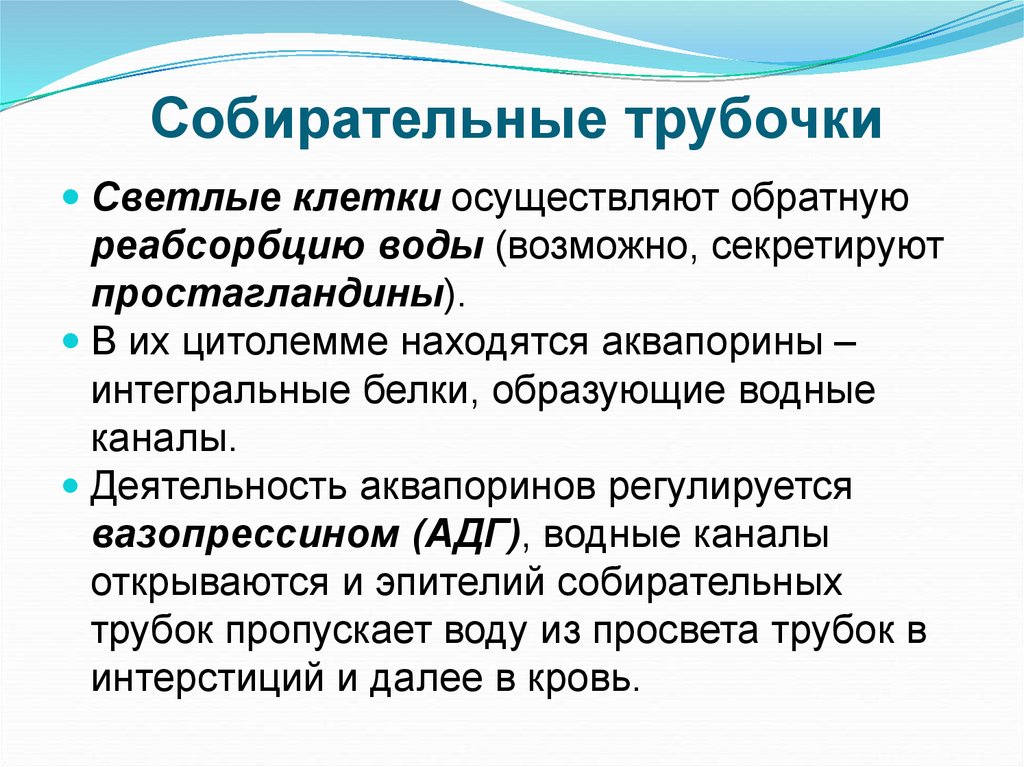 Собирательные трубочки

Светлые клетки осуществляют обратную реабсорбцию воды (возможно, секретируют простагландины).

В их цитолемме находятся аквапорины – интегральные белки, образующие водные каналы.

Деятельность аквапоринов регулируется вазопрессином (АДГ), водные каналы открываются и эпителий собирательных трубок пропускает воду из просвета трубок в интерстиций и далее в кровь.